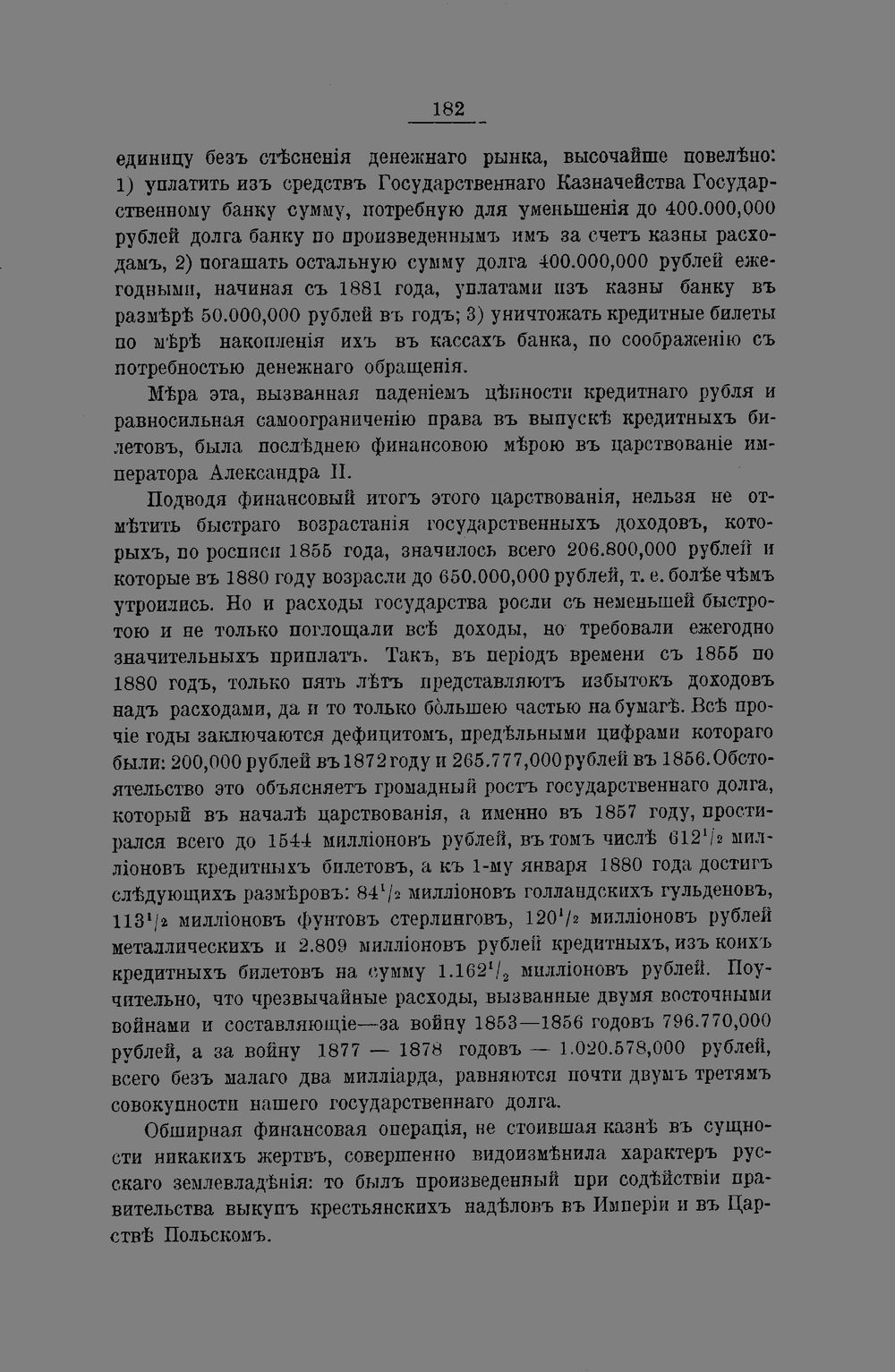 182

единицу безъ стѣсненія денежнаго рынка, высочайше повелѣно: 1) уплатить изъ средствъ Государственнаго Казначейства Государственному банку сумму, потребную для уменьшенія до 400.000,000 рублей долга банку по произведеннымъ имъ за счетъ казны расходамъ, 2) погашать остальную сумму долга 400.000,000 рублей ежегодными, начиная съ 1881 года, уплатами изъ казны банку въ размѣрѣ 50.000,000 рублей въ годъ; 3) уничтожать кредитные билеты по мѣрѣ накопленія ихъ въ кассахъ банка, по соображенію съ потребностью денежнаго обращенія.

Мѣра эта, вызванная паденіемъ цѣнности кредитнаго рубля и равносильная самоограниченію права въ выпускѣ кредитныхъ билетовъ, была послѣднею финансовою мѣрою въ царствованіе императора Александра II.

Подводя финансовый итогъ этого царствованія, нельзя не отмѣтить быстраго возрастанія государственныхъ доходовъ, которыхъ, по росписи 1855 года, значилось всего 206.800,000 рублей и которые въ 1880 году возрасли до 650.000,000 рублей, т. е. болѣе чѣмъ утроились. Но и расходы государства росли съ неменьшей быстротою и не только поглощали всѣ доходы, но требовали ежегодно значительныхъ приплатъ. Такъ, въ періодъ времени съ 1855 по 1880 годъ, только пять лѣтъ представляютъ избытокъ доходовъ надъ расходами, да и то только бо́льшею частью на бумагѣ. Всѣ прочіе годы заключаются дефицитомъ, предѣльными цифрами котораго были: 200,000 рублей въ 1872 году и 265.777,000 рублей въ 1856. Обстоятельство это объясняетъ громадный ростъ государственнаго долга, который въ началѣ царствованія, а именно въ 1857 году, простирался всего до 1544 милліоновъ рублей, въ томъ числѣ $612^1/_2$ милліоновъ кредитныхъ билетовъ, а къ 1-му января 1880 года достигъ слѣдующихъ размѣровъ: $84^1/_2$ милліоновъ голландскихъ гульденовъ, $113^1/_2$ милліоновъ фунтовъ стерлинговъ, $120^1/_2$ милліоновъ рублей металлическихъ и 2.809 милліоновъ рублей кредитныхъ, изъ коихъ кредитныхъ билетовъ на сумму $1.162^1/_2$ милліоновъ рублей. Поучительно, что чрезвычайные расходы, вызванные двумя восточными войнами и составляющіе—за войну 1853—1856 годовъ 796.770,000 рублей, а за войну 1877 — 1878 годовъ — 1.020.578,000 рублей, всего безъ малаго два милліарда, равняются почти двумъ третямъ совокупности нашего государственнаго долга.

Обширная финансовая операція, не стоившая казнѣ въ сущности никакихъ жертвъ, совершенно видоизмѣнила характеръ русскаго землевладѣнія: то былъ произведенный при содѣйствіи правительства выкупъ крестьянскихъ надѣловъ въ Имперіи и въ Царствѣ Польскомъ.